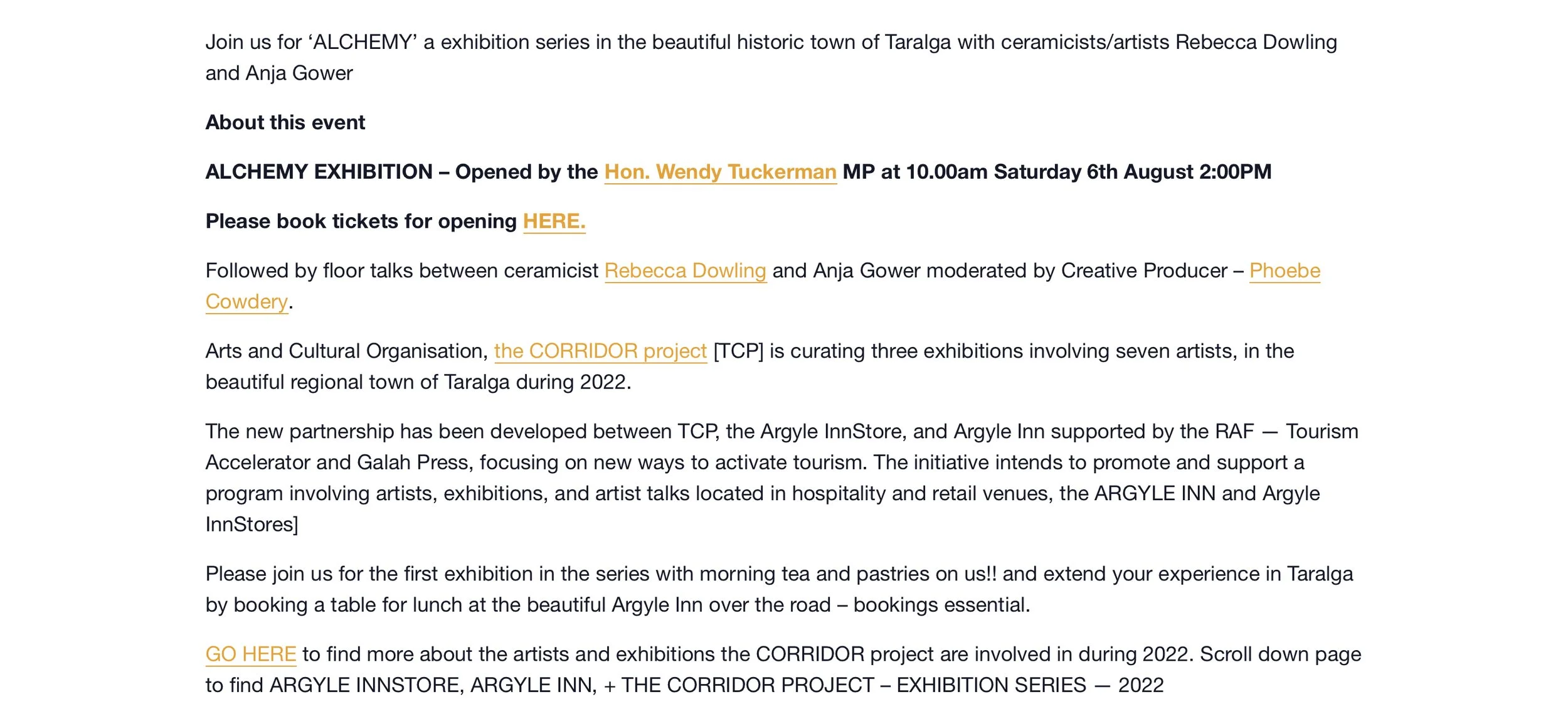 Join us for ‘ALCHEMY’ a exhibition series in the beautiful historic town of Taralga with ceramicists/artists Rebecca Dowling and Anja Gower

About this event

ALCHEMY EXHIBITION – Opened by the Hon. Wendy Tuckerman MP at 10.00am Saturday 6th August 2:00PM

Please book tickets for opening HERE.

Followed by floor talks between ceramicist Rebecca Dowling and Anja Gower moderated by Creative Producer – Phoebe Cowdery.

Arts and Cultural Organisation, the CORRIDOR project [TCP] is curating three exhibitions involving seven artists, in the beautiful regional town of Taralga during 2022.

The new partnership has been developed between TCP, the Argyle InnStore, and Argyle Inn supported by the RAF — Tourism Accelerator and Galah Press, focusing on new ways to activate tourism. The initiative intends to promote and support a program involving artists, exhibitions, and artist talks located in hospitality and retail venues, the ARGYLE INN and Argyle InnStores]

Please join us for the first exhibition in the series with morning tea and pastries on us!! and extend your experience in Taralga by booking a table for lunch at the beautiful Argyle Inn over the road – bookings essential.

GO HERE to find more about the artists and exhibitions the CORRIDOR project are involved in during 2022. Scroll down page to find ARGYLE INNSTORE, ARGYLE INN, + THE CORRIDOR PROJECT – EXHIBITION SERIES — 2022